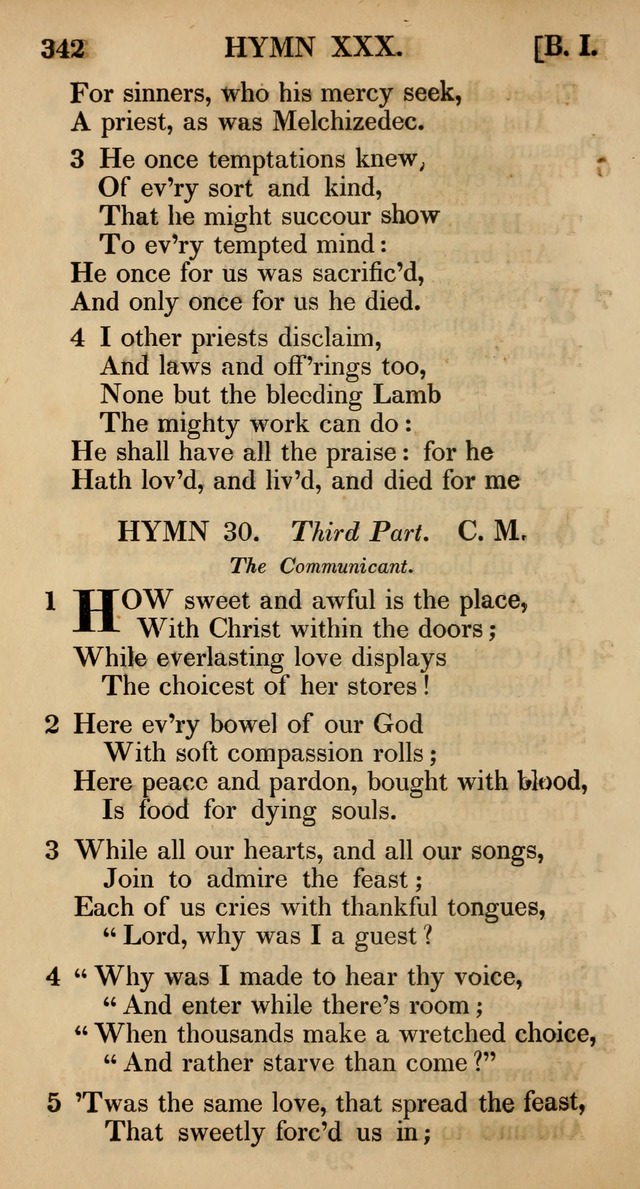 342 HYMN XXX. [B. I.

For sinners, who his mercy seek,
A priest, as was Melchizedec.

3 He once temptations knew,
Of ev'ry sort and kind,
That he might succour show
To ev'ry tempted mind:
He once for us was sacrific'd,
And only once for us he died.

4 I other priests disclaim,
And laws and off'rings too,
None but the bleeding Lamb
The mighty work can do:
He shall have all the praise: for he
Hath lov'd, and liv'd, and died for me

HYMN 30. Third Part. C. M.

The Communicant.

1 HOW sweet and awful is the place,
With Christ within the doors;
While everlasting love displays
The choicest of her stores!

2 Here ev'ry bowel of our God
With soft compassion rolls;
Here peace and pardon, bought with blood,
Is food for dying souls.

3 While all our hearts, and all our songs,
Join to admire the feast;
Each of us cries with thankful tongues,
"Lord, why was I a guest?

4 "Why was I made to hear thy voice,
"And enter while there's room;
"When thousands make a wretched choice,
"And rather starve than come?"

5 'Twas the same love, that spread the feast,
That sweetly forc'd us in;